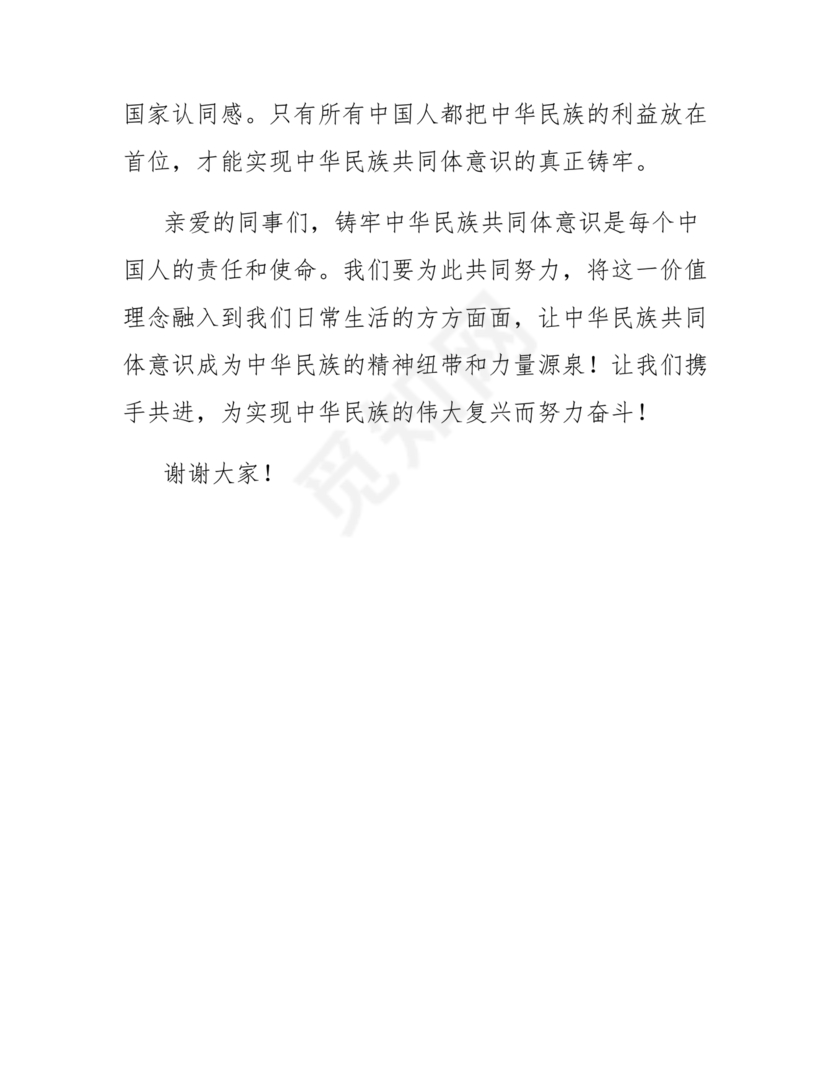 国家认同感。只有所有中国人都把中华民族的利益放在首位，才能实现中华民族共同体意识的真正铸牢。

亲爱的同事们，铸牢中华民族共同体意识是每个中国人的责任和使命。我们要为此共同努力，将这一价值理念融入到我们日常生活的方方面面，让中华民族共同体意识成为中华民族的精神纽带和力量源泉！让我们携手共进，为实现中华民族的伟大复兴而努力奋斗！

谢谢大家！

觅知网